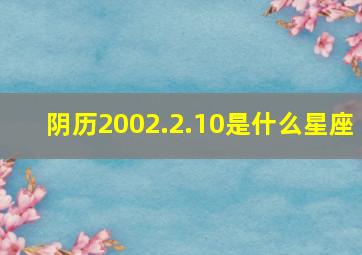 阴历2002.2.10是什么星座